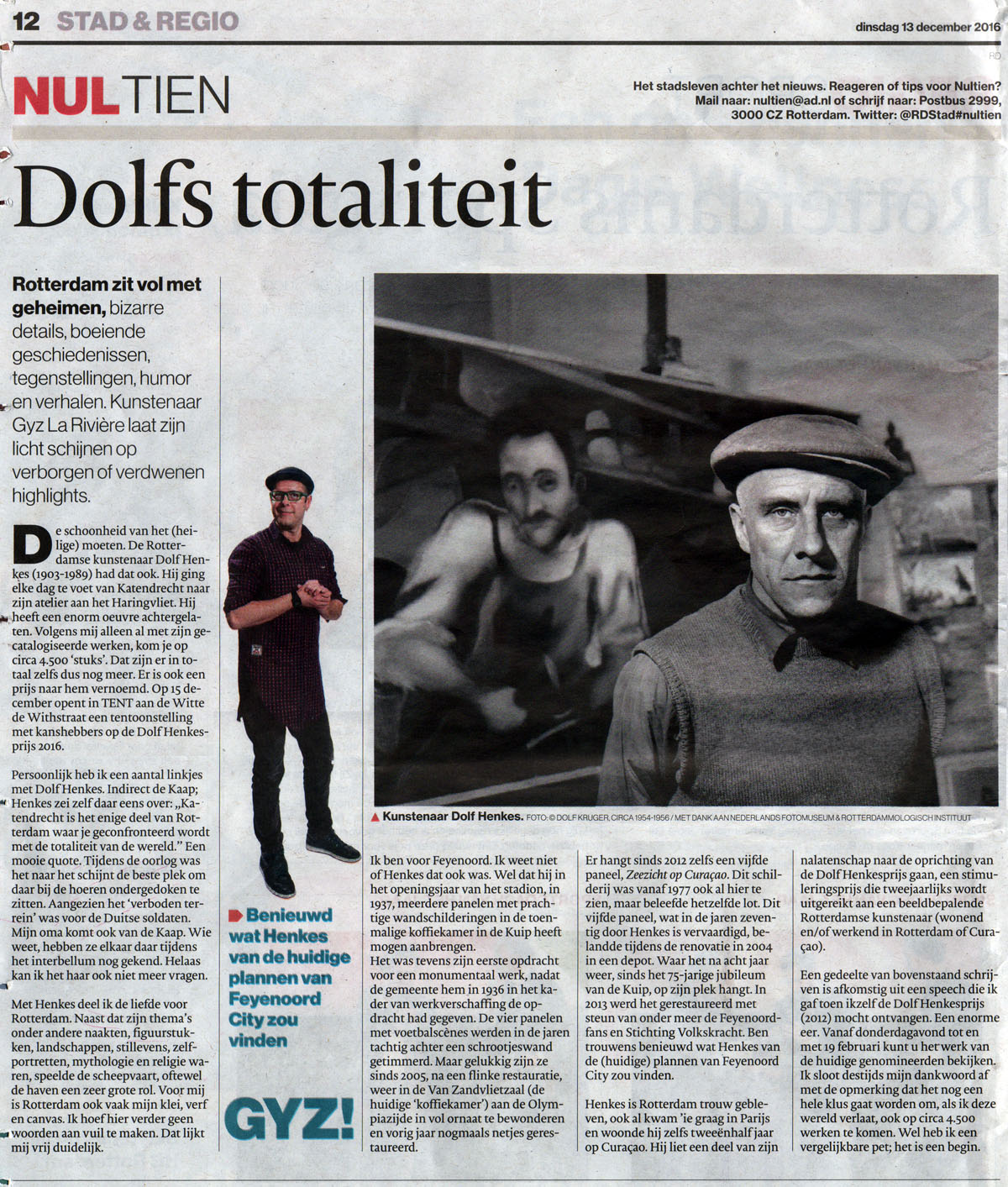 12 STAD & REGIO

dinsdag 13 december 2016

RD

NULTIEN

Het stadsleven achter het nieuws. Reageren of tips voor Nultien? Mail naar: nultien@ad.nl of schrijf naar: Postbus 2999, 3000 CZ Rotterdam. Twitter: @RDStad#nultien

Dolfs totaliteit

Rotterdam zit vol met geheimen, bizarre details, boeiende geschiedenissen, tegenstellingen, humor en verhalen. Kunstenaar Gyz La Rivière laat zijn licht schijnen op verborgen of verdwenen highlights.

De schoonheid van het (heilige) moeten. De Rotterdamse kunstenaar Dolf Henkes (1903-1989) had dat ook. Hij ging elke dag te voet van Katendrecht naar zijn atelier aan het Haringvliet. Hij heeft een enorm oeuvre achtergelaten. Volgens mij alleen al met zijn gecatalogiseerde werken, kom je op circa 4.500 'stuks'. Dat zijn er in totaal zelfs dus nog meer. Er is ook een prijs naar hem vernoemd. Op 15 december opent in TENT aan de Witte de Withstraat een tentoonstelling met kanshebbers op de Dolf Henkesprijs 2016.

Persoonlijk heb ik een aantal linkjes met Dolf Henkes. Indirect de Kaap; Henkes zei zelf daar eens over: „Katendrecht is het enige deel van Rotterdam waar je geconfronteerd wordt met de totaliteit van de wereld." Een mooie quote. Tijdens de oorlog was het naar het schijnt de beste plek om daar bij de hoeren ondergedoken te zitten. Aangezien het 'verboden terrein' was voor de Duitse soldaten. Mijn oma komt ook van de Kaap. Wie weet, hebben ze elkaar daar tijdens het interbellum nog gekend. Helaas kan ik het haar ook niet meer vragen.

Met Henkes deel ik de liefde voor Rotterdam. Naast dat zijn thema's onder andere naakten, figuurstukken, landschappen, stillevens, zelfportretten, mythologie en religie waren, speelde de scheepvaart, oftewel de haven een zeer grote rol. Voor mij is Rotterdam ook vaak mijn klei, verf en canvas. Ik hoef hier verder geen woorden aan vuil te maken. Dat lijkt mij vrij duidelijk.

Benieuwd wat Henkes van de huidige plannen van Feyenoord City zou vinden

GYZ!

▲ Kunstenaar Dolf Henkes. FOTO: © DOLF KRUGER, CIRCA 1954-1956 / MET DANK AAN NEDERLANDS FOTOMUSEUM & ROTTERDAMMOLOGISCH INSTITUUT

Ik ben voor Feyenoord. Ik weet niet of Henkes dat ook was. Wel dat hij in het openingsjaar van het stadion, in 1937, meerdere panelen met prachtige wandschilderingen in de toenmalige koffiekamer in de Kuip heeft mogen aanbrengen.
Het was tevens zijn eerste opdracht voor een monumentaal werk, nadat de gemeente hem in 1936 in het kader van werkverschaffing de opdracht had gegeven. De vier panelen met voetbalscènes werden in de jaren tachtig achter een schrootjeswand getimmerd. Maar gelukkig zijn ze sinds 2005, na een flinke restauratie, weer in de Van Zandvlietzaal (de huidige 'koffiekamer') aan de Olympiazijde in vol ornaat te bewonderen en vorig jaar nogmaals netjes gerestaureerd.

Er hangt sinds 2012 zelfs een vijfde paneel, Zeezicht op Curaçao. Dit schilderij was vanaf 1977 ook al hier te zien, maar beleefde hetzelfde lot. Dit vijfde paneel, wat in de jaren zeventig door Henkes is vervaardigd, belandde tijdens de renovatie in 2004 in een depot. Waar het na acht jaar weer, sinds het 75-jarige jubileum van de Kuip, op zijn plek hangt. In 2013 werd het gerestaureerd met steun van onder meer de Feyenoordfans en Stichting Volkskracht. Ben trouwens benieuwd wat Henkes van de (huidige) plannen van Feyenoord City zou vinden.

Henkes is Rotterdam trouw gebleven, ook al kwam 'ie graag in Parijs en woonde hij zelfs tweeënhalf jaar op Curaçao. Hij liet een deel van zijn nalatenschap naar de oprichting van de Dolf Henkesprijs gaan, een stimuleringsprijs die tweejaarlijks wordt uitgereikt aan een beeldbepalende Rotterdamse kunstenaar (wonend en/of werkend in Rotterdam of Curaçao).

Een gedeelte van bovenstaand schrijven is afkomstig uit een speech die ik gaf toen ikzelf de Dolf Henkesprijs (2012) mocht ontvangen. Een enorme eer. Vanaf donderdagavond tot en met 19 februari kunt u het werk van de huidige genomineerden bekijken. Ik sloot destijds mijn dankwoord af met de opmerking dat het nog een hele klus gaat worden om, als ik deze wereld verlaat, ook op circa 4.500 werken te komen. Wel heb ik een vergelijkbare pet; het is een begin.